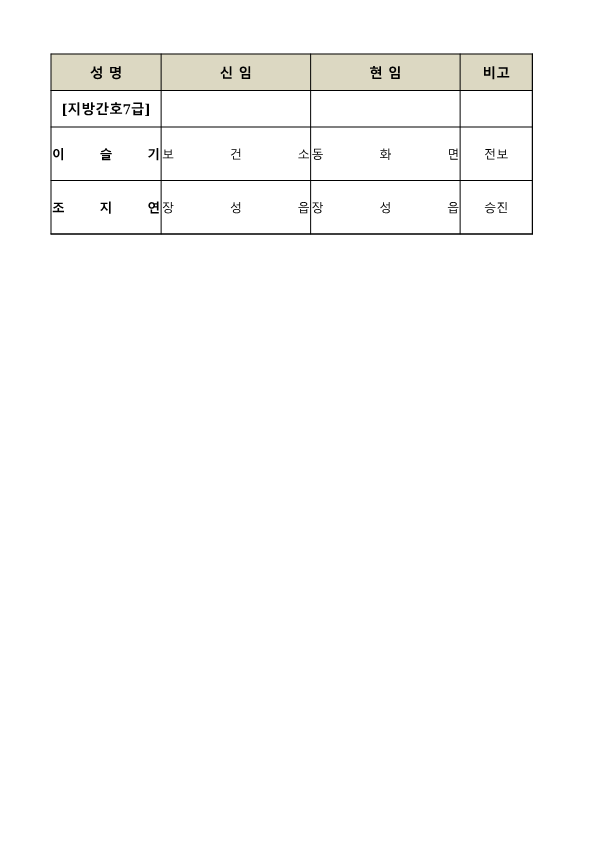 | 성 명 | 신 임 | 현 임 | 비고 |
|---|---|---|---|
| [지방간호7급] | | | |
| 이 슬 기 | 보 건 소 | 동 화 면 | 전보 |
| 조 지 연 | 장 성 읍 | 장 성 읍 | 승진 |